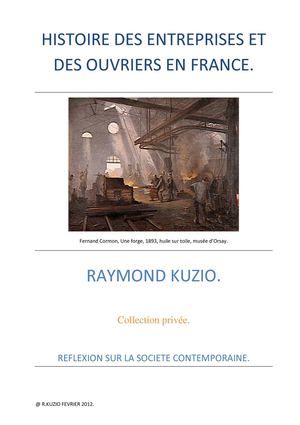 HISTOIRE DES ENTREPRISES ET DES OUVRIERS EN FRANCE.

Fernand Cormon, Une forge, 1893, huile sur toile, musée d'Orsay.

RAYMOND KUZIO.

Collection privée.

REFLEXION SUR LA SOCIETE CONTEMPORAINE.

@ R.KUZIO FEVRIER 2012.